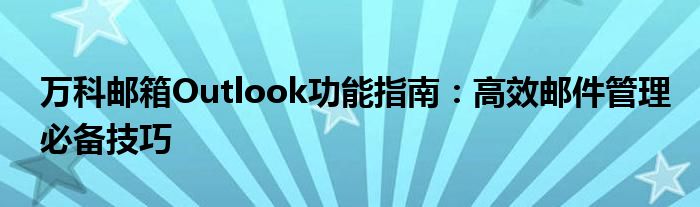 万科邮箱Outlook功能指南：高效邮件管理必备技巧